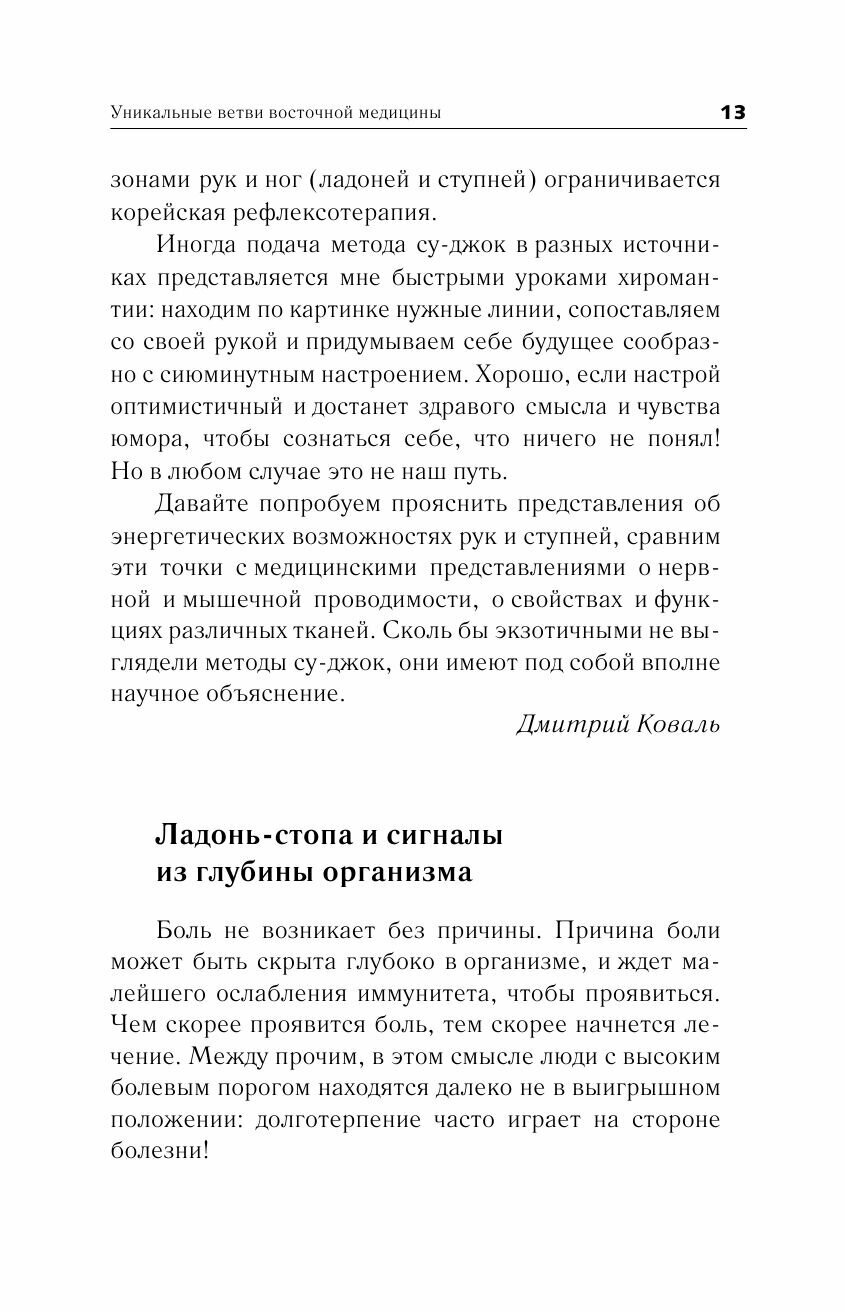 Уникальные ветви восточной медицины 13

зонами рук и ног (ладоней и ступней) ограничивается корейская рефлексотерапия.

Иногда подача метода су-джок в разных источниках представляется мне быстрыми уроками хиромантии: находим по картинке нужные линии, сопоставляем со своей рукой и придумываем себе будущее сообразно с сиюминутным настроением. Хорошо, если настрой оптимистичный и достанет здравого смысла и чувства юмора, чтобы сознаться себе, что ничего не понял! Но в любом случае это не наш путь.

Давайте попробуем прояснить представления об энергетических возможностях рук и ступней, сравним эти точки с медицинскими представлениями о нервной и мышечной проводимости, о свойствах и функциях различных тканей. Сколь бы экзотичными не выглядели методы су-джок, они имеют под собой вполне научное объяснение.

Дмитрий Коваль

Ладонь-стопа и сигналы из глубины организма

Боль не возникает без причины. Причина боли может быть скрыта глубоко в организме, и ждет малейшего ослабления иммунитета, чтобы проявиться. Чем скорее проявится боль, тем скорее начнется лечение. Между прочим, в этом смысле люди с высоким болевым порогом находятся далеко не в выигрышном положении: долготерпение часто играет на стороне болезни!